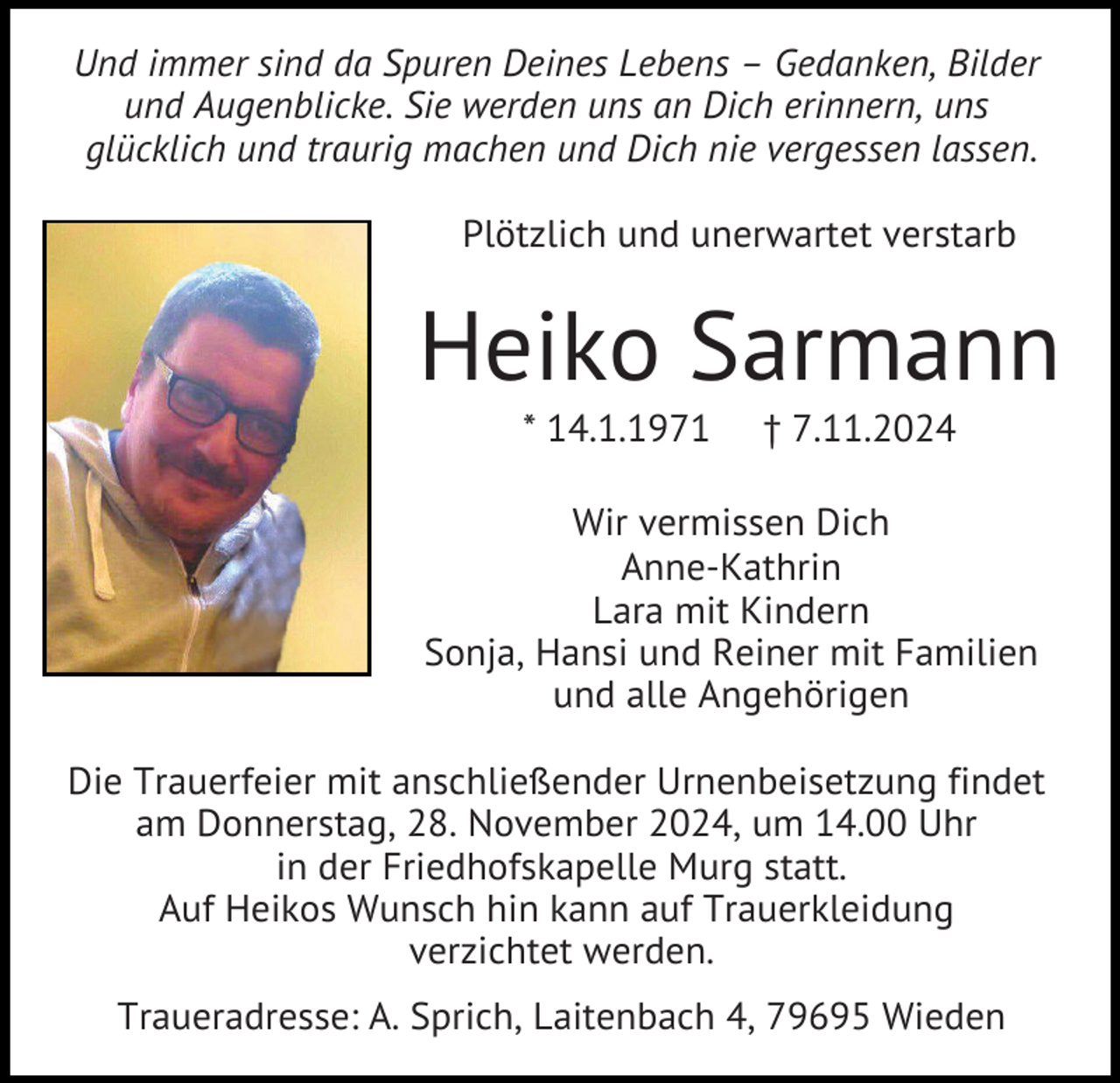 Und immer sind da Spuren Deines Lebens – Gedanken, Bilder und Augenblicke. Sie werden uns an Dich erinnern, uns glücklich und traurig machen und Dich nie vergessen lassen.

Plötzlich und unerwartet verstarb

Heiko Sarmann

* 14.1.1971    † 7.11.2024

Wir vermissen Dich
Anne-Kathrin
Lara mit Kindern
Sonja, Hansi und Reiner mit Familien
und alle Angehörigen

Die Trauerfeier mit anschließender Urnenbeisetzung findet am Donnerstag, 28. November 2024, um 14.00 Uhr in der Friedhofskapelle Murg statt.
Auf Heikos Wunsch hin kann auf Trauerkleidung verzichtet werden.

Traueradresse: A. Sprich, Laitenbach 4, 79695 Wieden